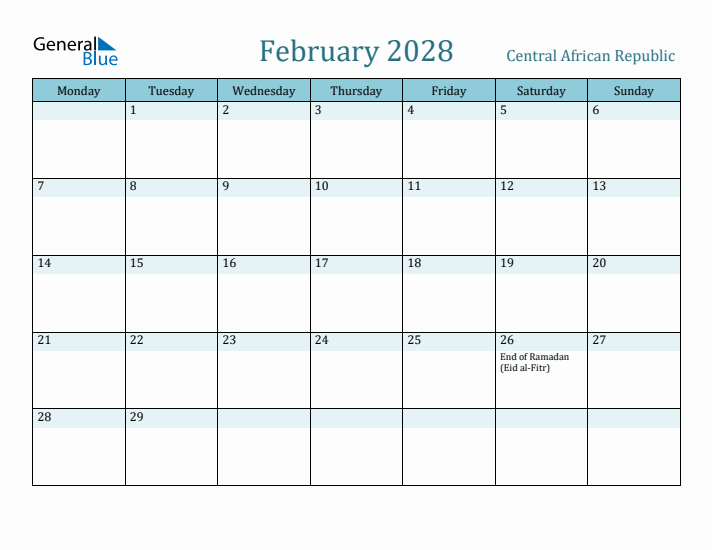 General Blue

February 2028

Central African Republic

| Monday | Tuesday | Wednesday | Thursday | Friday | Saturday | Sunday |
|---|---|---|---|---|---|---|
| | 1 | 2 | 3 | 4 | 5 | 6 |
| 7 | 8 | 9 | 10 | 11 | 12 | 13 |
| 14 | 15 | 16 | 17 | 18 | 19 | 20 |
| 21 | 22 | 23 | 24 | 25 | 26 End of Ramadan (Eid al-Fitr) | 27 |
| 28 | 29 | | | | | |